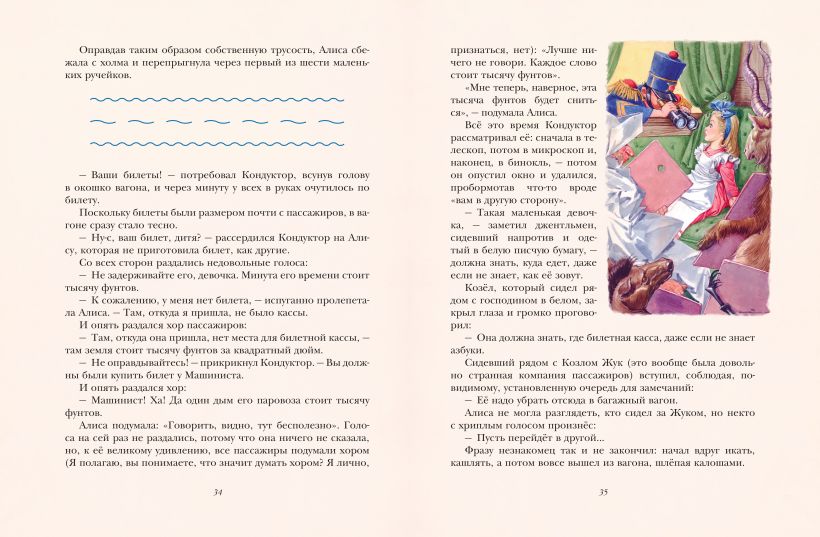 Оправдав таким образом собственную трусость, Алиса сбежала с холма и перепрыгнула через первый из шести маленьких ручейков.

— Ваши билеты! — потребовал Кондуктор, всунув голову в окошко вагона, и через минуту у всех в руках очутилось по билету.

Поскольку билеты были размером почти с пассажиров, в вагоне сразу стало тесно.

— Нус, ваш билет, дитя? — рассердился Кондуктор на Алису, которая не приготовила билет, как другие.

Со всех сторон раздались недовольные голоса:

— Не задерживайте его, девочка. Минута его времени стоит тысячу фунтов.

— К сожалению, у меня нет билета, — испуганно пролепетала Алиса. — Там, откуда я пришла, не было кассы.

И опять раздался хор пассажиров:

— Там, откуда она пришла, нет места для билетной кассы, — там земля стоит тысячу фунтов за квадратный дюйм.

— Не оправдывайтесь! — прикрикнул Кондуктор. — Вы должны были купить билет у Машиниста.

И опять раздался хор:

— Машинист! Ха! Да один дым его паровоза стоит тысячу фунтов.

Алиса подумала: «Говорить, видно, тут бесполезно». Голоса на сей раз не раздались, потому что она ничего не сказала, но, к её великому удивлению, все пассажиры подумали хором (Я полагаю, вы понимаете, что значит думать хором? Я лично,

34

признаться, нет): «Лучше ничего не говори. Каждое слово стоит тысячу фунтов».

«Мне теперь, наверное, эта тысяча фунтов будет сниться», — подумала Алиса.

Всё это время Кондуктор рассматривал её: сначала в телескоп, потом в микроскоп и, наконец, в бинокль, — потом он опустил окно и удалился, пробормотав что-то вроде «вам в другую сторону».

— Такая маленькая девочка, — заметил джентльмен, сидевший напротив и одетый в белую писчую бумагу, — должна знать, куда едет, даже если не знает, как её зовут.

Козёл, который сидел рядом с господином в белом, закрыл глаза и громко проговорил:

— Она должна знать, где билетная касса, даже если не знает азбуки.

Сидевший рядом с Козлом Жук (это вообще была довольно странная компания пассажиров) вступил, соблюдая, повидимому, установленную очередь для замечаний:

— Её надо убрать отсюда в багажный вагон.

Алиса не могла разглядеть, кто сидел за Жуком, но некто с хриплым голосом произнёс:

— Пусть перейдёт в другой...

Фразу незнакомец так и не закончил: начал вдруг икать, кашлять, а потом вовсе вышел из вагона, шлёпая калошами.

35